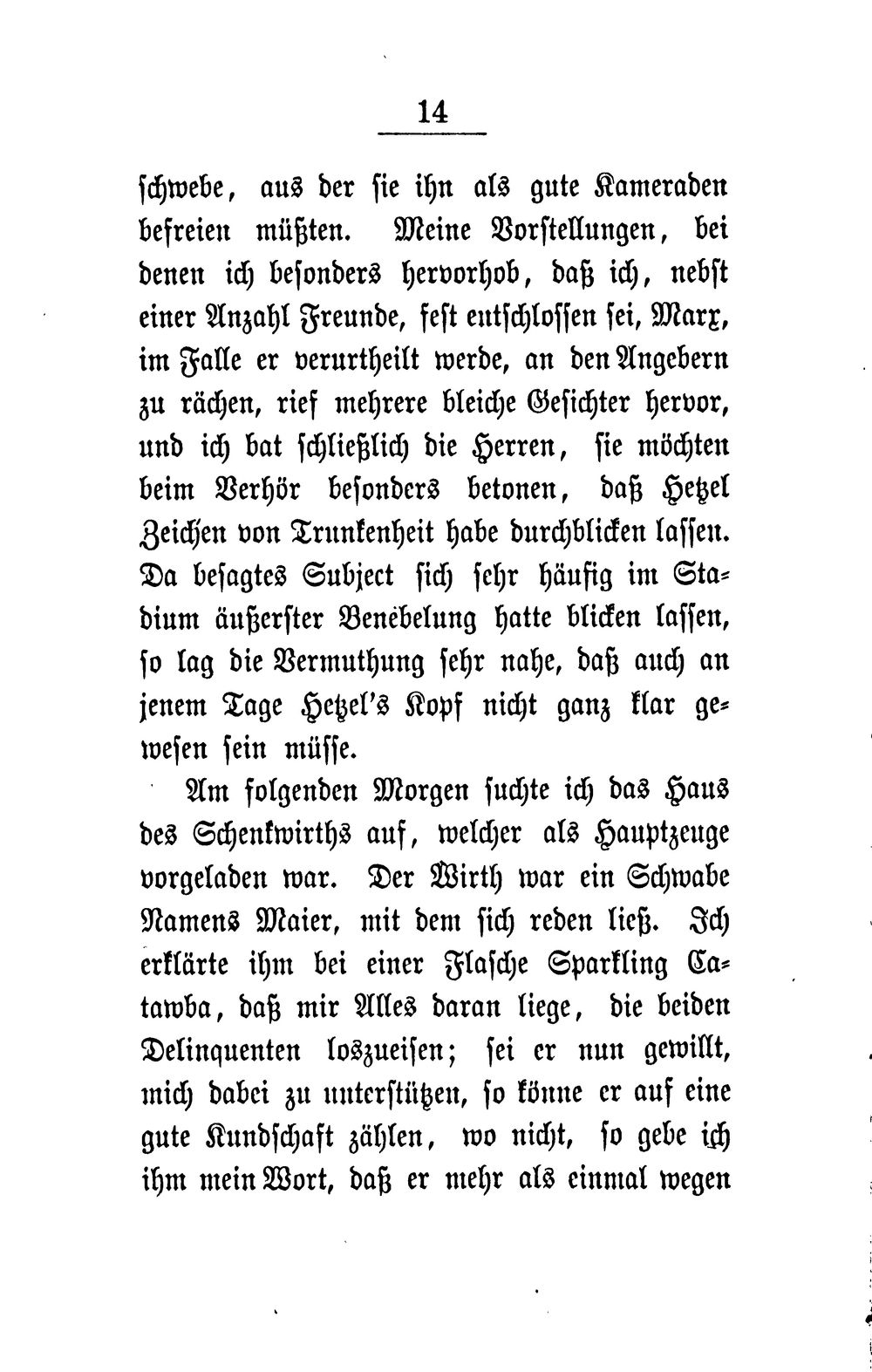 14

schwebe, aus der sie ihn als gute Kameraden befreien müßten. Meine Vorstellungen, bei denen ich besonders hervorhob, daß ich, nebst einer Anzahl Freunde, fest entschlossen sei, Marx, im Falle er verurtheilt werde, an den Angebern zu rächen, rief mehrere bleiche Gesichter hervor, und ich bat schließlich die Herren, sie möchten beim Verhör besonders betonen, daß Hetzel Zeichen von Trunkenheit habe durchblicken lassen. Da besagtes Subject sich sehr häufig im Stadium äußerster Benebelung hatte blicken lassen, so lag die Vermuthung sehr nahe, daß auch an jenem Tage Hetzel's Kopf nicht ganz klar gewesen sein müsse.

Am folgenden Morgen suchte ich das Haus des Schenkwirths auf, welcher als Hauptzeuge vorgeladen war. Der Wirth war ein Schwabe Namens Maier, mit dem sich reden ließ. Ich erklärte ihm bei einer Flasche Sparkling Catawba, daß mir Alles daran liege, die beiden Delinquenten loszueisen; sei er nun gewillt, mich dabei zu unterstützen, so könne er auf eine gute Kundschaft zählen, wo nicht, so gebe ich ihm mein Wort, daß er mehr als einmal wegen